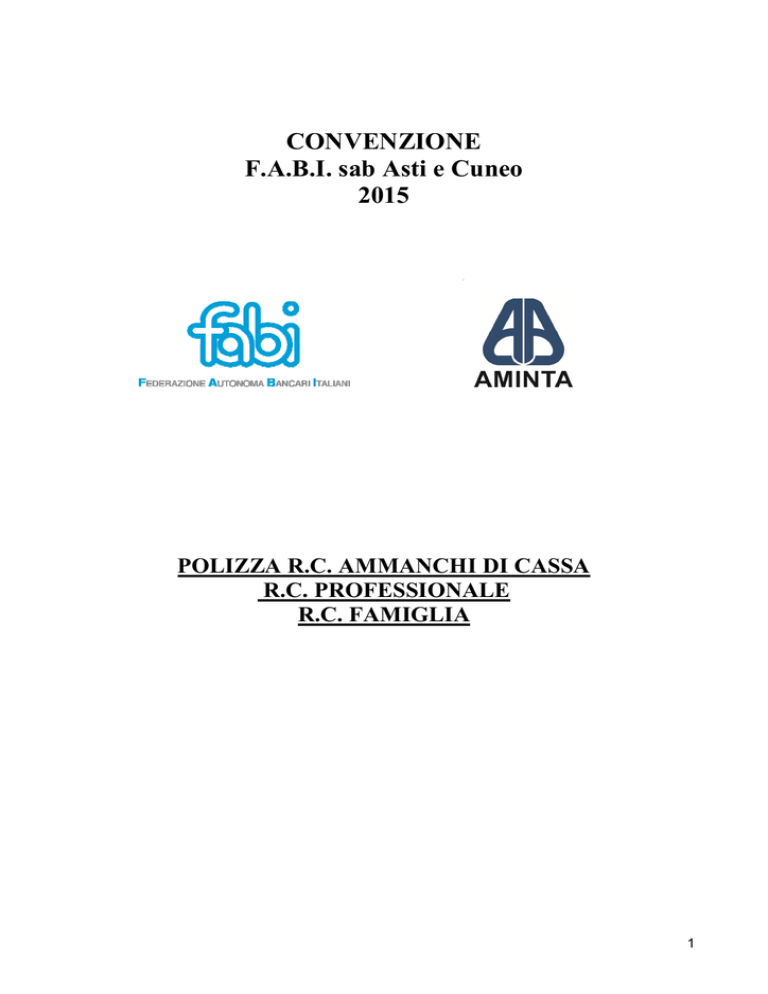 CONVENZIONE
F.A.B.I. sab Asti e Cuneo
2015

fabi
FEDERAZIONE AUTONOMA BANCARI ITALIANI

AMINTA

POLIZZA R.C. AMMANCHI DI CASSA
R.C. PROFESSIONALE
R.C. FAMIGLIA

1